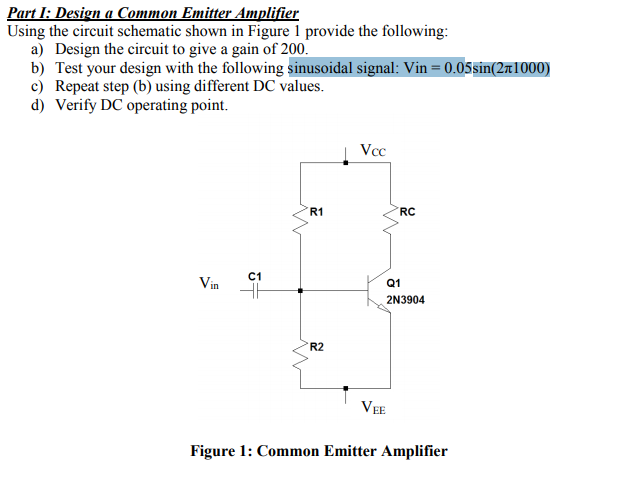 Part I: Design a Common Emitter Amplifier
Using the circuit schematic shown in Figure 1 provide the following:
a) Design the circuit to give a gain of 200.
b) Test your design with the following sinusoidal signal: Vin = 0.05sin(2π1000)
c) Repeat step (b) using different DC values.
d) Verify DC operating point.

$V_{CC}$
R1
RC
$V_{in}$
C1
Q1
2N3904
R2
$V_{EE}$

Figure 1: Common Emitter Amplifier